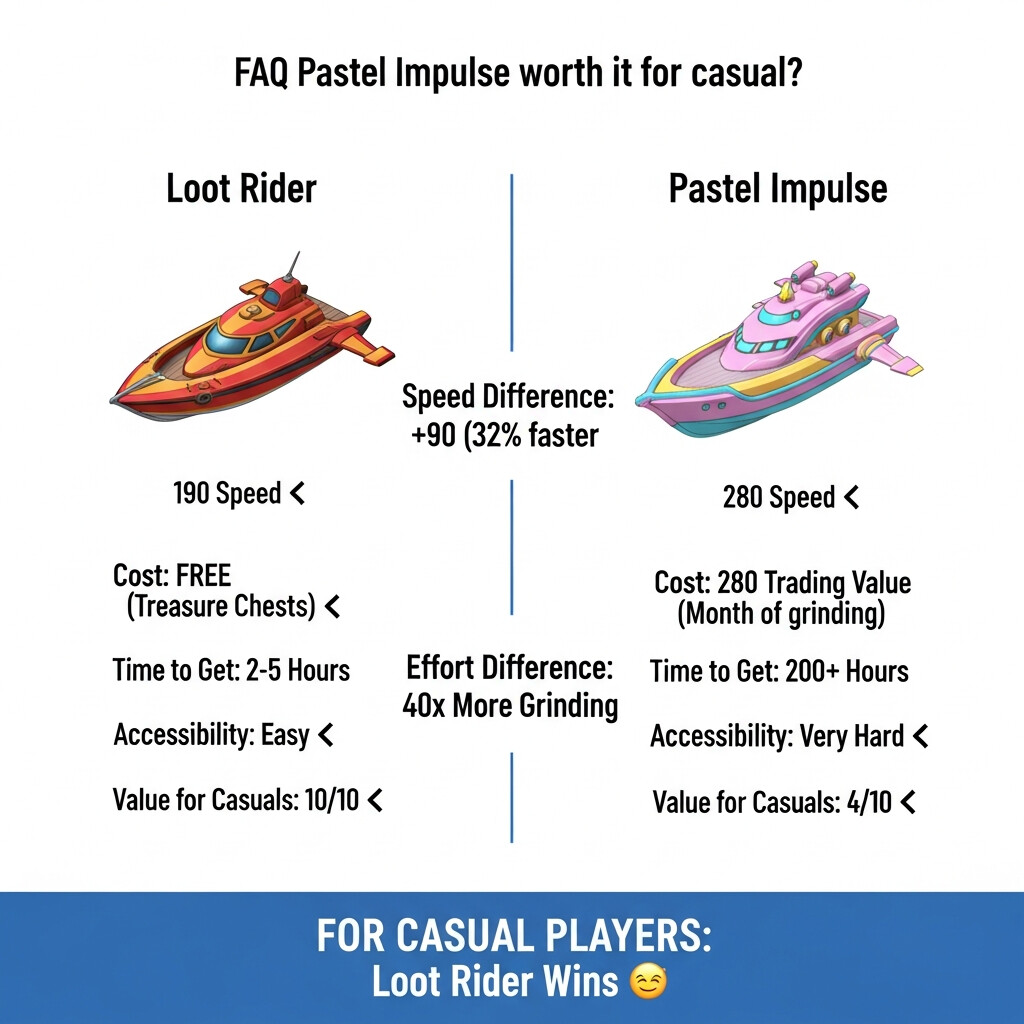 FAQ Pastel Impulse worth it for casual?

Loot Rider

190 Speed <

Cost: FREE (Treasure Chests) <

Time to Get: 2-5 Hours

Accessibility: Easy <

Value for Casuals: 10/10 <

Speed Difference: +90 (32% faster

Effort Difference: 40x More Grinding

Pastel Impulse

280 Speed <

Cost: 280 Trading Value (Month of grinding)

Time to Get: 200+ Hours

Accessibility: Very Hard <

Value for Casuals: 4/10 <

FOR CASUAL PLAYERS:
Loot Rider Wins 😊